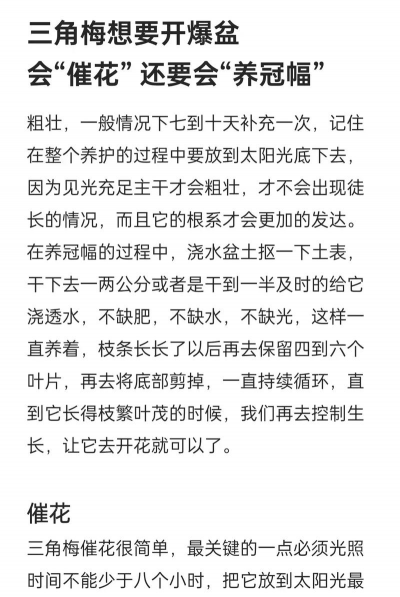 三角梅想要开爆盆
会“催花”还要会“养冠幅”

粗壮，一般情况下七到十天补充一次，记住在整个养护的过程中要放到太阳光底下去，因为见光充足主干才会粗壮，才不会出现徒长的情况，而且它的根系才会更加的发达。在养冠幅的过程中，浇水盆土抠一下土表，干下去一两公分或者是干到一半及时的给它浇透水，不缺肥，不缺水，不缺光，这样一直养着，枝条长长了以后再去保留四到六个叶片，再去将底部剪掉，一直持续循环，直到它长得枝繁叶茂的时候，我们再去控制生长，让它去开花就可以了。

催花

三角梅催花很简单，最关键的一点必须光照时间不能少于八个小时，把它放到太阳光最